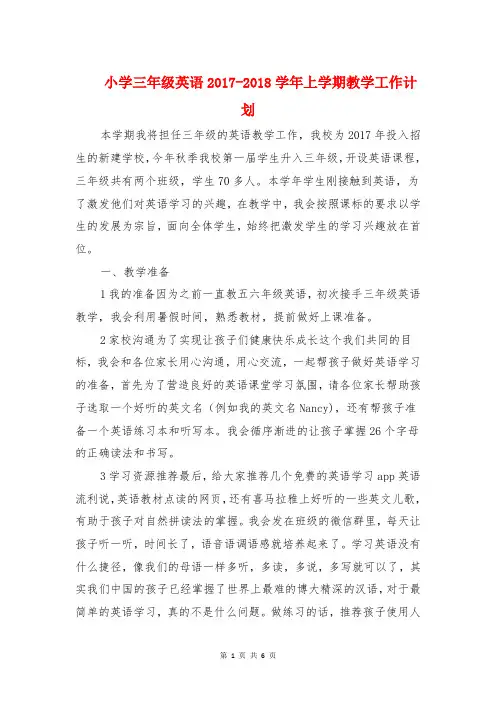 小学三年级英语 2017-2018 学年上学期教学工作计划

本学期我将担任三年级的英语教学工作，我校为 2017 年投入招生的新建学校，今年秋季我校第一届学生升入三年级，开设英语课程，三年级共有两个班级，学生 70 多人。本学年学生刚接触到英语，为了激发他们对英语学习的兴趣，在教学中，我会按照课标的要求以学生的发展为宗旨，面向全体学生，始终把激发学生的学习兴趣放在首位。

一、教学准备

1 我的准备因为之前一直教五六年级英语，初次接手三年级英语教学，我会利用暑假时间，熟悉教材，提前做好上课准备。

2 家校沟通为了实现让孩子们健康快乐成长这个我们共同的目标，我会和各位家长用心沟通，用心交流，一起帮孩子做好英语学习的准备，首先为了营造良好的英语课堂学习氛围，请各位家长帮助孩子选取一个好听的英文名（例如我的英文名 Nancy），还有帮孩子准备一个英语练习本和听写本。我会循序渐进的让孩子掌握 26 个字母的正确读法和书写。

3 学习资源推荐最后，给大家推荐几个免费的英语学习 app 英语流利说，英语教材点读的网页，还有喜马拉雅上好听的一些英文儿歌，有助于孩子对自然拼读法的掌握。我会发在班级的微信群里，每天让孩子听一听，时间长了，语音语调语感就培养起来了。学习英语没有什么捷径，像我们的母语一样多听，多读，多说，多写就可以了，其实我们中国的孩子已经掌握了世界上最难的博大精深的汉语，对于最简单的英语学习，真的不是什么问题。做练习的话，推荐孩子使用人

第 1 页 共 6 页